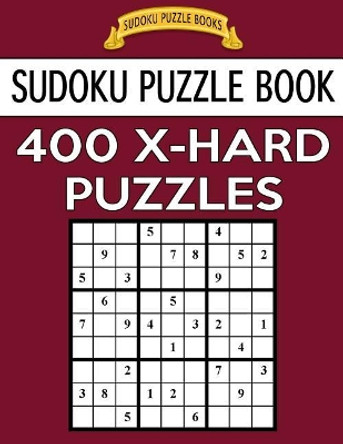 SUDOKU PUZZLE BOOKS

SUDOKU PUZZLE BOOK

400 X-HARD PUZZLES

| | | | | | | | | |
|---|---|---|---|---|---|---|---|---|
| | | | 5 | | | 4 | | |
| | 9 | | | 7 | 8 | | 5 | 2 |
| 5 | | 3 | | | | 9 | | |
| | 6 | | | 5 | | | | |
| 7 | | 9 | 4 | | 3 | 2 | | 1 |
| | | | | 1 | | | 4 | |
| | | 2 | | | | 7 | | 3 |
| 3 | 8 | | 1 | 2 | | | 9 | |
| | | 5 | | | 6 | | | |